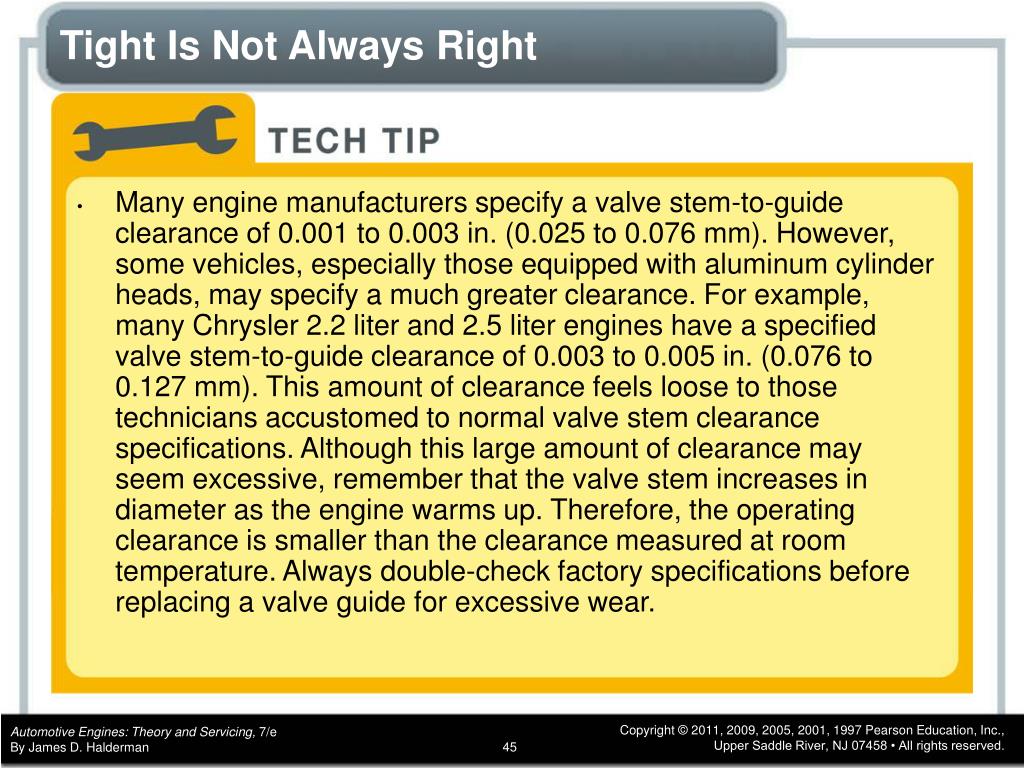 Tight Is Not Always Right

TECH TIP

• Many engine manufacturers specify a valve stem-to-guide clearance of 0.001 to 0.003 in. (0.025 to 0.076 mm). However, some vehicles, especially those equipped with aluminum cylinder heads, may specify a much greater clearance. For example, many Chrysler 2.2 liter and 2.5 liter engines have a specified valve stem-to-guide clearance of 0.003 to 0.005 in. (0.076 to 0.127 mm). This amount of clearance feels loose to those technicians accustomed to normal valve stem clearance specifications. Although this large amount of clearance may seem excessive, remember that the valve stem increases in diameter as the engine warms up. Therefore, the operating clearance is smaller than the clearance measured at room temperature. Always double-check factory specifications before replacing a valve guide for excessive wear.

Automotive Engines: Theory and Servicing, 7/e
By James D. Halderman

45

Copyright © 2011, 2009, 2005, 2001, 1997 Pearson Education, Inc.,
Upper Saddle River, NJ 07458 • All rights reserved.